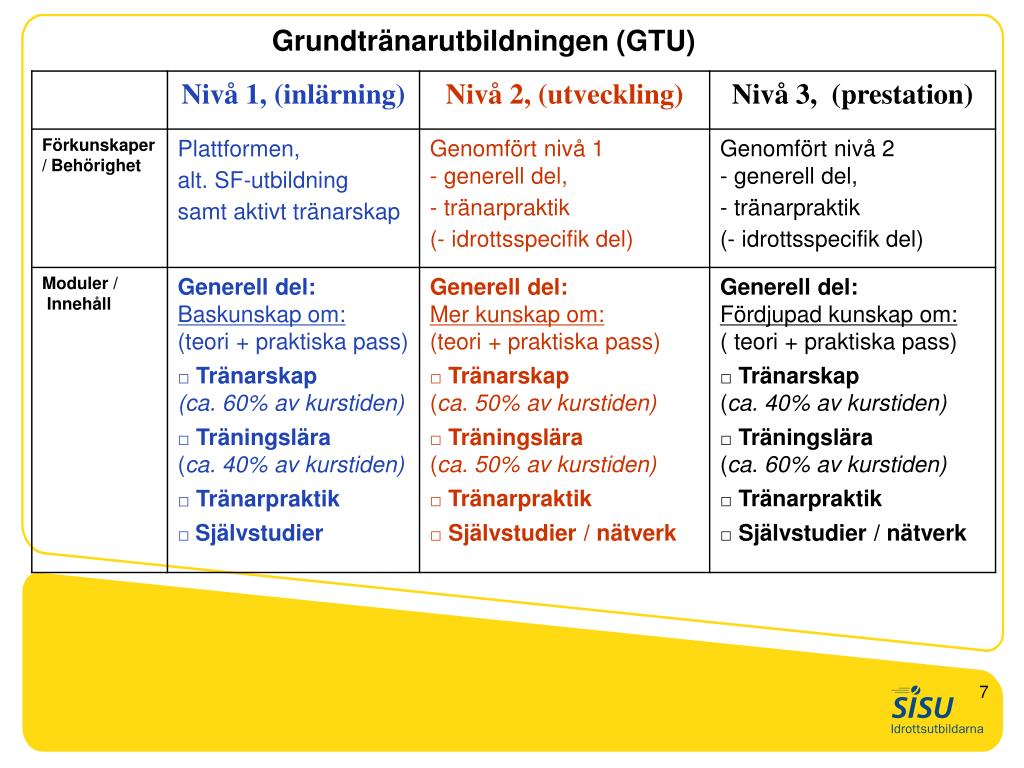 Grundtränarutbildningen (GTU)

| | Nivå 1, (inlärning) | Nivå 2, (utveckling) | Nivå 3, (prestation) |
|---|---|---|---|
| Förkunskaper / Behörighet | Plattformen, alt. SF-utbildning samt aktivt tränarskap | Genomfört nivå 1 - generell del, - tränarpraktik (- idrottsspecifik del) | Genomfört nivå 2 - generell del, - tränarpraktik (- idrottsspecifik del) |
| Moduler / Innehåll | Generell del: Baskunskap om: (teori + praktiska pass) □ Tränarskap (ca. 60% av kurstiden) □ Träningslära (ca. 40% av kurstiden) □ Tränarpraktik □ Självstudier | Generell del: Mer kunskap om: (teori + praktiska pass) □ Tränarskap (ca. 50% av kurstiden) □ Träningslära (ca. 50% av kurstiden) □ Tränarpraktik □ Självstudier / nätverk | Generell del: Fördjupad kunskap om: ( teori + praktiska pass) □ Tränarskap (ca. 40% av kurstiden) □ Träningslära (ca. 60% av kurstiden) □ Tränarpraktik □ Självstudier / nätverk |

7

SISU Idrottsutbildarna